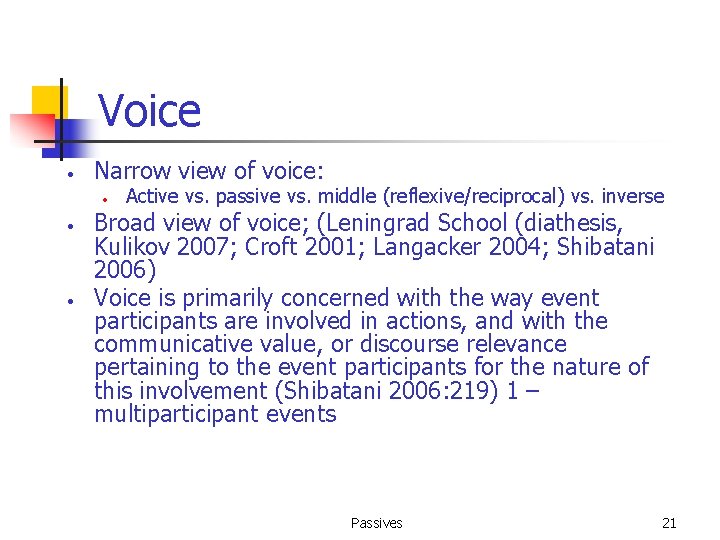 Voice

• Narrow view of voice:
  • Active vs. passive vs. middle (reflexive/reciprocal) vs. inverse
• Broad view of voice; (Leningrad School (diathesis, Kulikov 2007; Croft 2001; Langacker 2004; Shibatani 2006)
• Voice is primarily concerned with the way event participants are involved in actions, and with the communicative value, or discourse relevance pertaining to the event participants for the nature of this involvement (Shibatani 2006:219) 1 – multiparticipant events

Passives

21